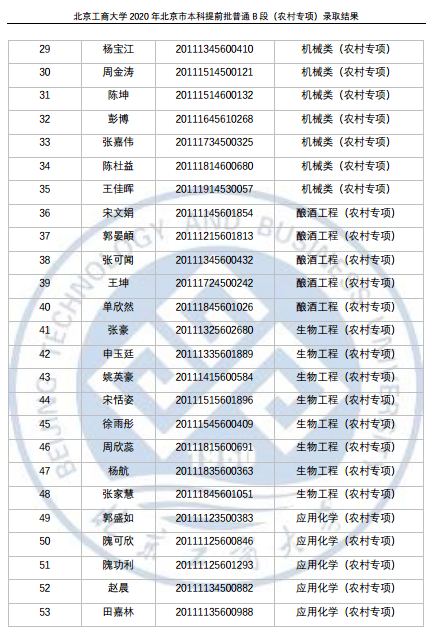 北京工商大学 2020 年北京市本科提前批普通 B 段（农村专项）录取结果

| 29 | 杨宝江 | 20111345600410 | 机械类（农村专项） |
|---|---|---|---|
| 30 | 周金涛 | 20111514500121 | 机械类（农村专项） |
| 31 | 陈坤 | 20111514600132 | 机械类（农村专项） |
| 32 | 彭博 | 20111645610268 | 机械类（农村专项） |
| 33 | 张嘉伟 | 20111734500325 | 机械类（农村专项） |
| 34 | 陈杜益 | 20111814600680 | 机械类（农村专项） |
| 35 | 王佳晖 | 20111914530057 | 机械类（农村专项） |
| 36 | 宋文娟 | 20111145601854 | 酿酒工程（农村专项） |
| 37 | 郭晏頔 | 20111215601813 | 酿酒工程（农村专项） |
| 38 | 张可闻 | 20111345600432 | 酿酒工程（农村专项） |
| 39 | 王坤 | 20111724500242 | 酿酒工程（农村专项） |
| 40 | 单欣然 | 20111845601026 | 酿酒工程（农村专项） |
| 41 | 张豪 | 20111325602680 | 生物工程（农村专项） |
| 42 | 申玉廷 | 20111335601889 | 生物工程（农村专项） |
| 43 | 姚英豪 | 20111415600584 | 生物工程（农村专项） |
| 44 | 宋恬姿 | 20111515601896 | 生物工程（农村专项） |
| 45 | 徐雨彤 | 20111545600409 | 生物工程（农村专项） |
| 46 | 周欣蕊 | 20111815600691 | 生物工程（农村专项） |
| 47 | 杨航 | 20111835600363 | 生物工程（农村专项） |
| 48 | 张家慧 | 20111845601051 | 生物工程（农村专项） |
| 49 | 郭盛如 | 20111123500383 | 应用化学（农村专项） |
| 50 | 隗可欣 | 20111125600846 | 应用化学（农村专项） |
| 51 | 隗功利 | 20111125601293 | 应用化学（农村专项） |
| 52 | 赵晨 | 20111134500882 | 应用化学（农村专项） |
| 53 | 田嘉林 | 20111135600988 | 应用化学（农村专项） |

BEIJING TECHNOLOGY AND BUSINESS UNIVERSITY